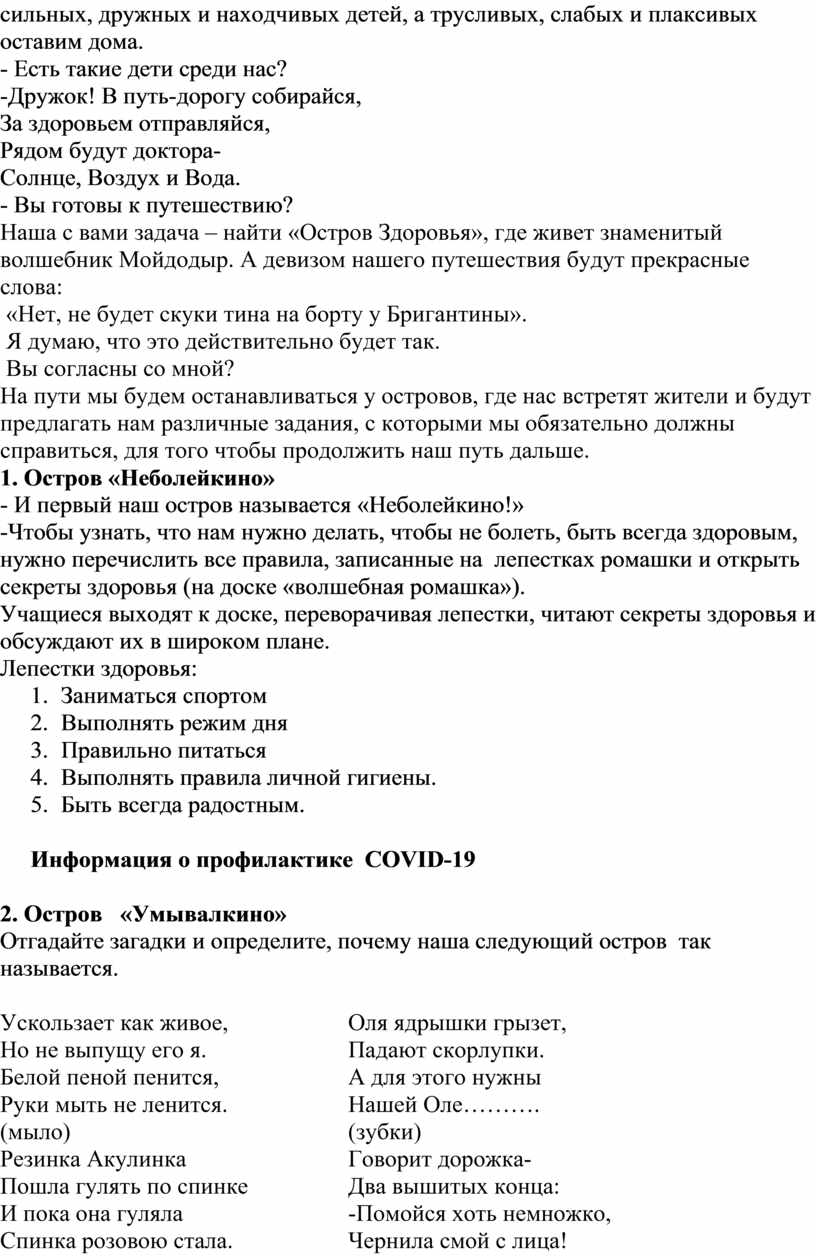 сильных, дружных и находчивых детей, а трусливых, слабых и плаксивых оставим дома.
- Есть такие дети среди нас?
-Дружок! В путь-дорогу собирайся,
За здоровьем отправляйся,
Рядом будут доктора-
Солнце, Воздух и Вода.
- Вы готовы к путешествию?
Наша с вами задача – найти «Остров Здоровья», где живет знаменитый волшебник Мойдодыр. А девизом нашего путешествия будут прекрасные слова:
«Нет, не будет скуки тина на борту у Бригантины».
Я думаю, что это действительно будет так.
Вы согласны со мной?
На пути мы будем останавливаться у островов, где нас встретят жители и будут предлагать нам различные задания, с которыми мы обязательно должны справиться, для того чтобы продолжить наш путь дальше.
1. Остров «Неболейкино»
- И первый наш остров называется «Неболейкино!»
-Чтобы узнать, что нам нужно делать, чтобы не болеть, быть всегда здоровым, нужно перечислить все правила, записанные на лепестках ромашки и открыть секреты здоровья (на доске «волшебная ромашка»).
Учащиеся выходят к доске, переворачивая лепестки, читают секреты здоровья и обсуждают их в широком плане.
Лепестки здоровья:
1. Заниматься спортом
2. Выполнять режим дня
3. Правильно питаться
4. Выполнять правила личной гигиены.
5. Быть всегда радостным.

Информация о профилактике COVID-19

2. Остров «Умывалкино»
Отгадайте загадки и определите, почему наша следующий остров так называется.

Ускользает как живое,
Но не выпущу его я.
Белой пеной пенится,
Руки мыть не ленится.
(мыло)
Резинка Акулинка
Пошла гулять по спинке
И пока она гуляла
Спинка розовою стала.

Оля ядрышки грызет,
Падают скорлупки.
А для этого нужны
Нашей Оле……….
(зубки)
Говорит дорожка-
Два вышитых конца:
-Помойся хоть немножко,
Чернила смой с лица!